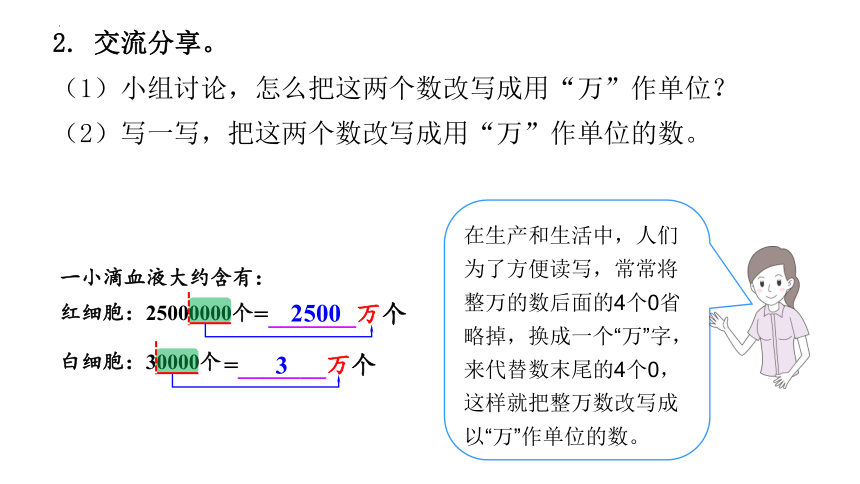 2. 交流分享。

（1）小组讨论，怎么把这两个数改写成用“万”作单位？

（2）写一写，把这两个数改写成用“万”作单位的数。

一小滴血液大约含有：

红细胞：25000000个＝ 2500 万个

白细胞：30000个＝ 3 万个

在生产和生活中，人们为了方便读写，常常将整万的数后面的4个0省略掉，换成一个“万”字，来代替数末尾的4个0，这样就把整万数改写成以“万”作单位的数。